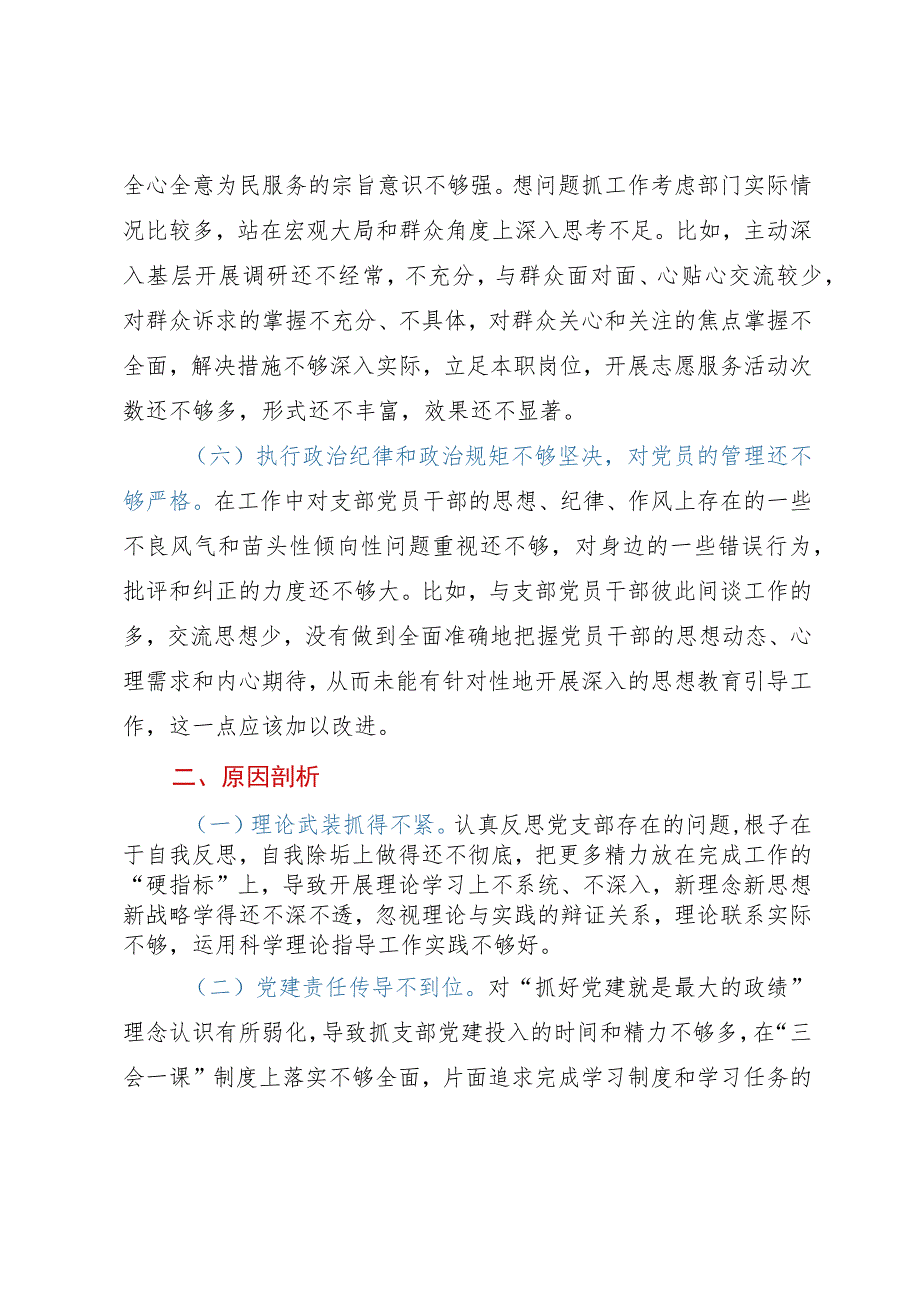 全心全意为民服务的宗旨意识不够强。想问题抓工作考虑部门实际情况比较多，站在宏观大局和群众角度上深入思考不足。比如，主动深入基层开展调研还不经常，不充分，与群众面对面、心贴心交流较少，对群众诉求的掌握不充分、不具体，对群众关心和关注的焦点掌握不全面，解决措施不够深入实际，立足本职岗位，开展志愿服务活动次数还不够多，形式还不丰富，效果还不显著。

（六）执行政治纪律和政治规矩不够坚决，对党员的管理还不够严格。在工作中对支部党员干部的思想、纪律、作风上存在的一些不良风气和苗头性倾向性问题重视还不够，对身边的一些错误行为，批评和纠正的力度还不够大。比如，与支部党员干部彼此间谈工作的多，交流思想少，没有做到全面准确地把握党员干部的思想动态、心理需求和内心期待，从而未能有针对性地开展深入的思想教育引导工作，这一点应该加以改进。

二、原因剖析

（一）理论武装抓得不紧。认真反思党支部存在的问题，根子在于自我反思，自我除垢上做得还不彻底，把更多精力放在完成工作的“硬指标”上，导致开展理论学习上不系统、不深入，新理念新思想新战略学得还不深不透，忽视理论与实践的辩证关系，理论联系实际不够，运用科学理论指导工作实践不够好。

（二）党建责任传导不到位。对“抓好党建就是最大的政绩”理念认识有所弱化，导致抓支部党建投入的时间和精力不够多，在“三会一课”制度上落实不够全面，片面追求完成学习制度和学习任务的